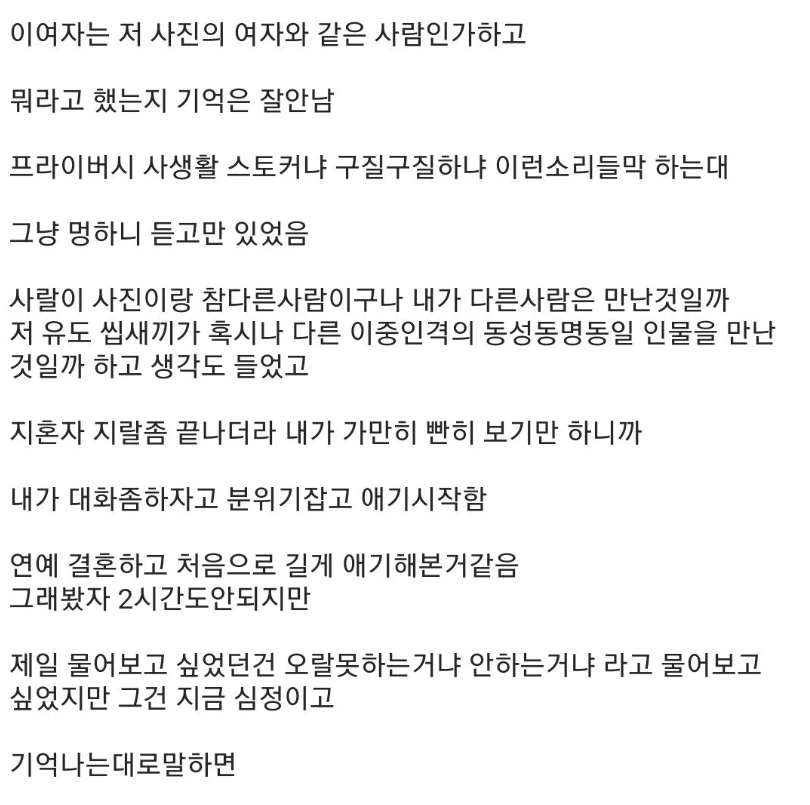 이여자는 저 사진의 여자와 같은 사람인가하고

뭐라고 했는지 기억은 잘안남

프라이버시 사생활 스토커냐 구질구질하냐 이런소리들막 하는대

그냥 멍하니 듣고만 있었음

사랄이 사진이랑 참다른사람이구나 내가 다른사람은 만난것일까
저 유도 씹새끼가 혹시나 다른 이중인격의 동성동명동일 인물을 만난것일까 하고 생각도 들었고

지혼자 지랄좀 끝나더라 내가 가만히 빤히 보기만 하니까

내가 대화좀하자고 분위기잡고 애기시작함

연예 결혼하고 처음으로 길게 애기해본거같음
그래봤자 2시간도안되지만

제일 물어보고 싶었던건 오랄못하는거냐 안하는거냐 라고 물어보고 싶었지만 그건 지금 심정이고

기억나는대로말하면